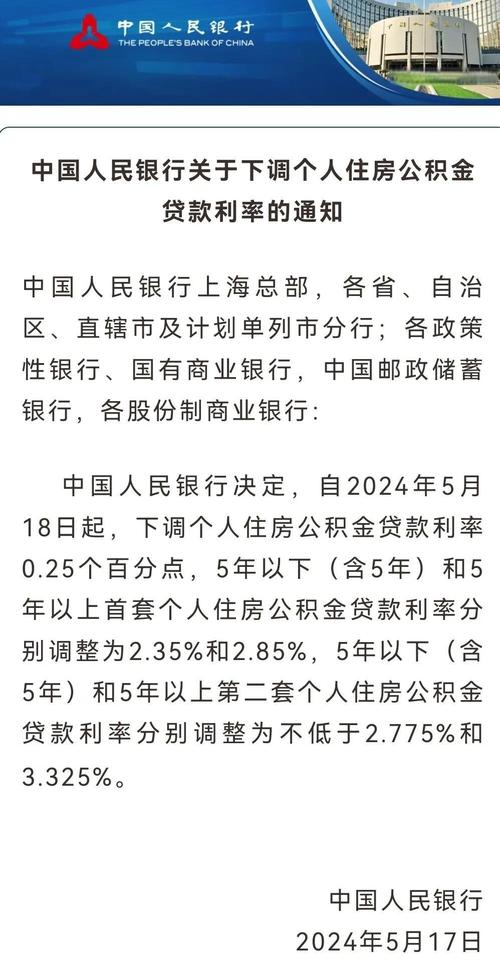 中国人民银行
THE PEOPLE'S BANK OF CHINA

中国人民银行关于下调个人住房公积金贷款利率的通知

中国人民银行上海总部，各省、自治区、直辖市及计划单列市分行；各政策性银行、国有商业银行，中国邮政储蓄银行，各股份制商业银行：

中国人民银行决定，自2024年5月18日起，下调个人住房公积金贷款利率0.25个百分点，5年以下（含5年）和5年以上首套个人住房公积金贷款利率分别调整为2.35%和2.85%，5年以下（含5年）和5年以上第二套个人住房公积金贷款利率分别调整为不低于2.775%和3.325%。

中国人民银行
2024年5月17日